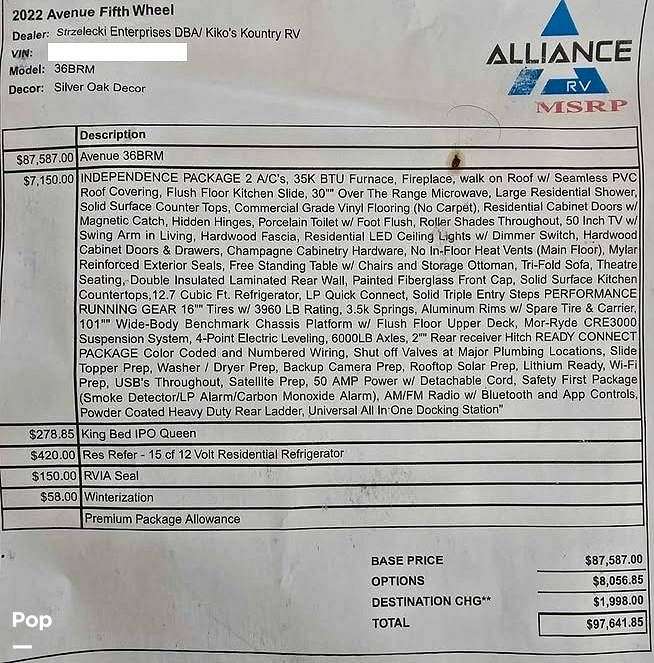 2022 Avenue Fifth Wheel
Dealer: Strzelecki Enterprises DBA/ Kiko's Kountry RV
VIN:
Model: 36BRM
Decor: Silver Oak Decor

ALLIANCE
RV
MSRP

| | Description |
|---|---|
| $87,587.00 | Avenue 36BRM |
| $7,150.00 | INDEPENDENCE PACKAGE 2 A/C's, 35K BTU Furnace, Fireplace, walk on Roof w/ Seamless PVC Roof Covering, Flush Floor Kitchen Slide, 30"" Over The Range Microwave, Large Residential Shower, Solid Surface Counter Tops, Commercial Grade Vinyl Flooring (No Carpet), Residential Cabinet Doors w/ Magnetic Catch, Hidden Hinges, Porcelain Toilet w/ Foot Flush, Roller Shades Throughout, 50 Inch TV w/ Swing Arm in Living, Hardwood Fascia, Residential LED Ceiling Lights w/ Dimmer Switch, Hardwood Cabinet Doors & Drawers, Champagne Cabinetry Hardware, No In-Floor Heat Vents (Main Floor), Mylar Reinforced Exterior Seals, Free Standing Table w/ Chairs and Storage Ottoman, Tri-Fold Sofa, Theatre Seating, Double Insulated Laminated Rear Wall, Painted Fiberglass Front Cap, Solid Surface Kitchen Countertops,12.7 Cubic Ft. Refrigerator, LP Quick Connect, Solid Triple Entry Steps PERFORMANCE RUNNING GEAR 16"" Tires w/ 3960 LB Rating, 3.5k Springs, Aluminum Rims w/ Spare Tire & Carrier, 101"" Wide-Body Benchmark Chassis Platform w/ Flush Floor Upper Deck, Mor-Ryde CRE3000 Suspension System, 4-Point Electric Leveling, 6000LB Axles, 2"" Rear receiver Hitch READY CONNECT PACKAGE Color Coded and Numbered Wiring, Shut off Valves at Major Plumbing Locations, Slide Topper Prep, Washer / Dryer Prep, Backup Camera Prep, Rooftop Solar Prep, Lithium Ready, Wi-Fi Prep, USB's Throughout, Satellite Prep, 50 AMP Power w/ Detachable Cord, Safety First Package (Smoke Detector/LP Alarm/Carbon Monoxide Alarm), AM/FM Radio w/ Bluetooth and App Controls, Powder Coated Heavy Duty Rear Ladder, Universal All In One Docking Station" |
| $278.85 | King Bed IPO Queen |
| $420.00 | Res Refer - 15 cf 12 Volt Residential Refrigerator |
| $150.00 | RVIA Seal |
| $58.00 | Winterization |
| | Premium Package Allowance |

| | |
|---|---|
| BASE PRICE | $87,587.00 |
| OPTIONS | $8,056.85 |
| DESTINATION CHG** | $1,998.00 |
| TOTAL | $97,641.85 |

Pop